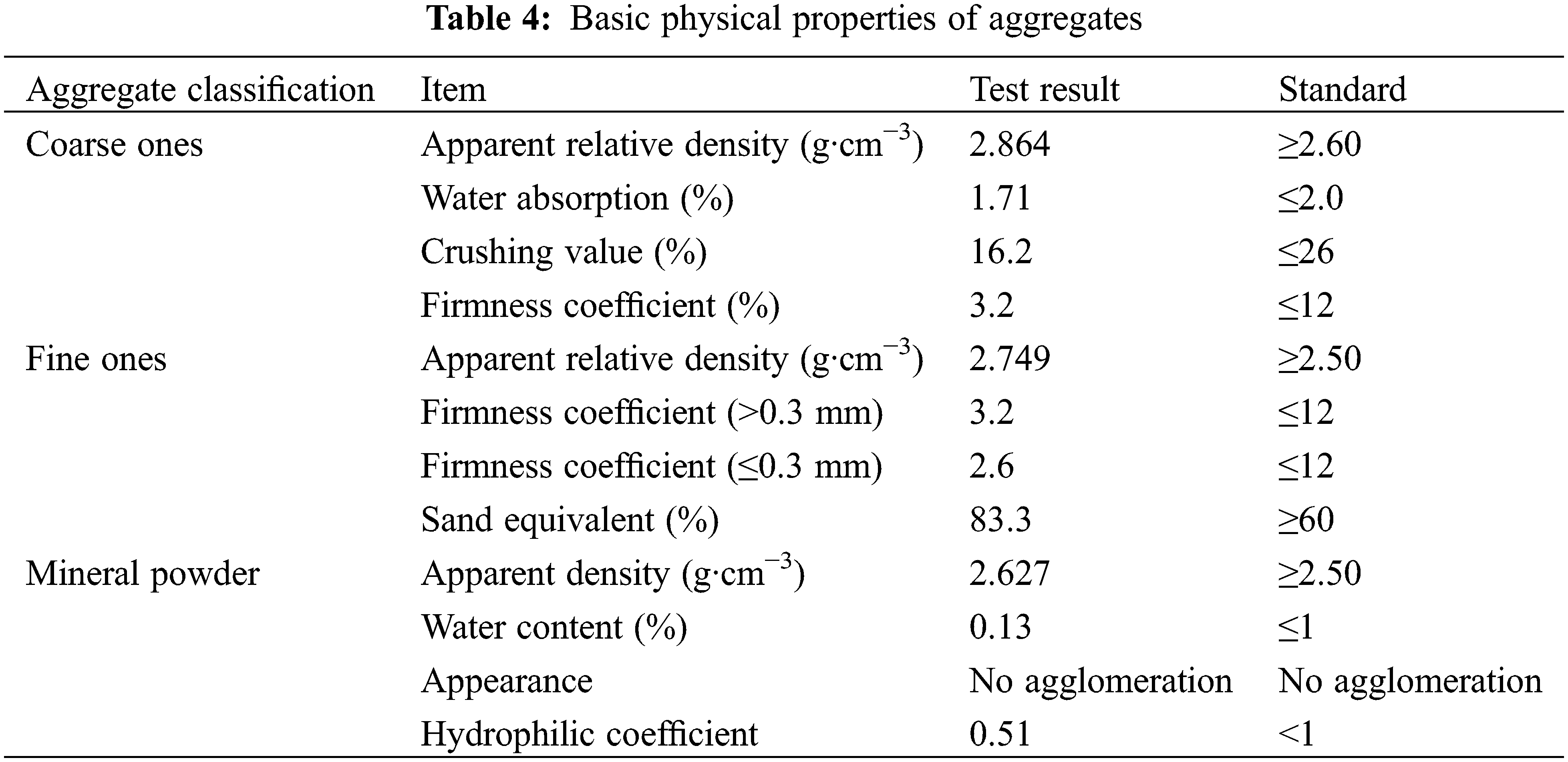 **Table 4:** Basic physical properties of aggregates

| Aggregate classification | Item | Test result | Standard |
|---|---|---|---|
| Coarse ones | Apparent relative density ($g \cdot cm^{-3}$) | 2.864 | ≥2.60 |
| | Water absorption (%) | 1.71 | ≤2.0 |
| | Crushing value (%) | 16.2 | ≤26 |
| | Firmness coefficient (%) | 3.2 | ≤12 |
| Fine ones | Apparent relative density ($g \cdot cm^{-3}$) | 2.749 | ≥2.50 |
| | Firmness coefficient (>0.3 mm) | 3.2 | ≤12 |
| | Firmness coefficient (≤0.3 mm) | 2.6 | ≤12 |
| | Sand equivalent (%) | 83.3 | ≥60 |
| Mineral powder | Apparent density ($g \cdot cm^{-3}$) | 2.627 | ≥2.50 |
| | Water content (%) | 0.13 | ≤1 |
| | Appearance | No agglomeration | No agglomeration |
| | Hydrophilic coefficient | 0.51 | <1 |